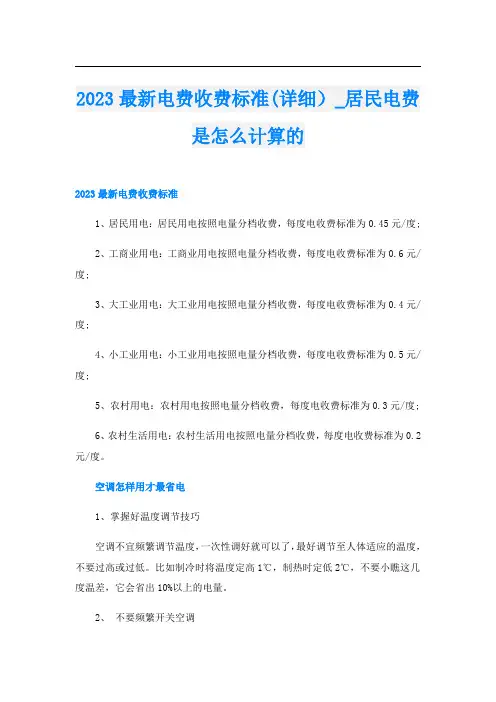 2023 最新电费收费标准(详细）_居民电费是怎么计算的

2023 最新电费收费标准

1、居民用电：居民用电按照电量分档收费，每度电收费标准为 0.45 元/度；

2、工商业用电：工商业用电按照电量分档收费，每度电收费标准为 0.6 元/度；

3、大工业用电：大工业用电按照电量分档收费，每度电收费标准为 0.4 元/度；

4、小工业用电：小工业用电按照电量分档收费，每度电收费标准为 0.5 元/度；

5、农村用电：农村用电按照电量分档收费，每度电收费标准为 0.3 元/度；

6、农村生活用电：农村生活用电按照电量分档收费，每度电收费标准为 0.2 元/度。

空调怎样用才最省电

1、掌握好温度调节技巧

空调不宜频繁调节温度，一次性调好就可以了，最好调节至人体适应的温度，不要过高或过低。比如制冷时将温度定高 1℃，制热时定低 2℃，不要小瞧这几度温差，它会省出 10%以上的电量。

2、 不要频繁开关空调